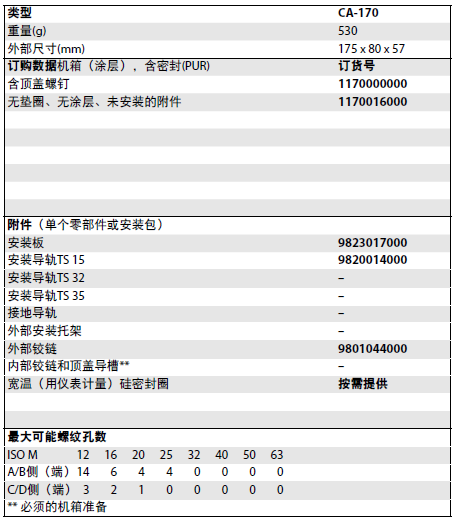 | 类型 | CA-170 |
|---|---|
| 重量(g) | 530 |
| 外部尺寸(mm) | 175 x 80 x 57 |
| 订购数据机箱（涂层），含密封(PUR) | 订货号 |
| 含顶盖螺钉 | 1170000000 |
| 无垫圈、无涂层、未安装的附件 | 1170016000 |
| 附件（单个零部件或安装包） | |
| 安装板 | 9823017000 |
| 安装导轨TS 15 | 9820014000 |
| 安装导轨TS 32 | – |
| 安装导轨TS 35 | – |
| 接地导轨 | – |
| 外部安装托架 | – |
| 外部铰链 | 9801044000 |
| 内部铰链和顶盖导槽** | – |
| 宽温（用仪表计量）硅密封圈 | 按需提供 |

最大可能螺纹孔数

| ISO M | 12 | 16 | 20 | 25 | 32 | 40 | 50 | 63 |
|---|---|---|---|---|---|---|---|---|
| A/B侧（端） | 14 | 6 | 4 | 4 | 0 | 0 | 0 | 0 |
| C/D侧（端） | 3 | 2 | 1 | 0 | 0 | 0 | 0 | 0 |

** 必须的机箱准备